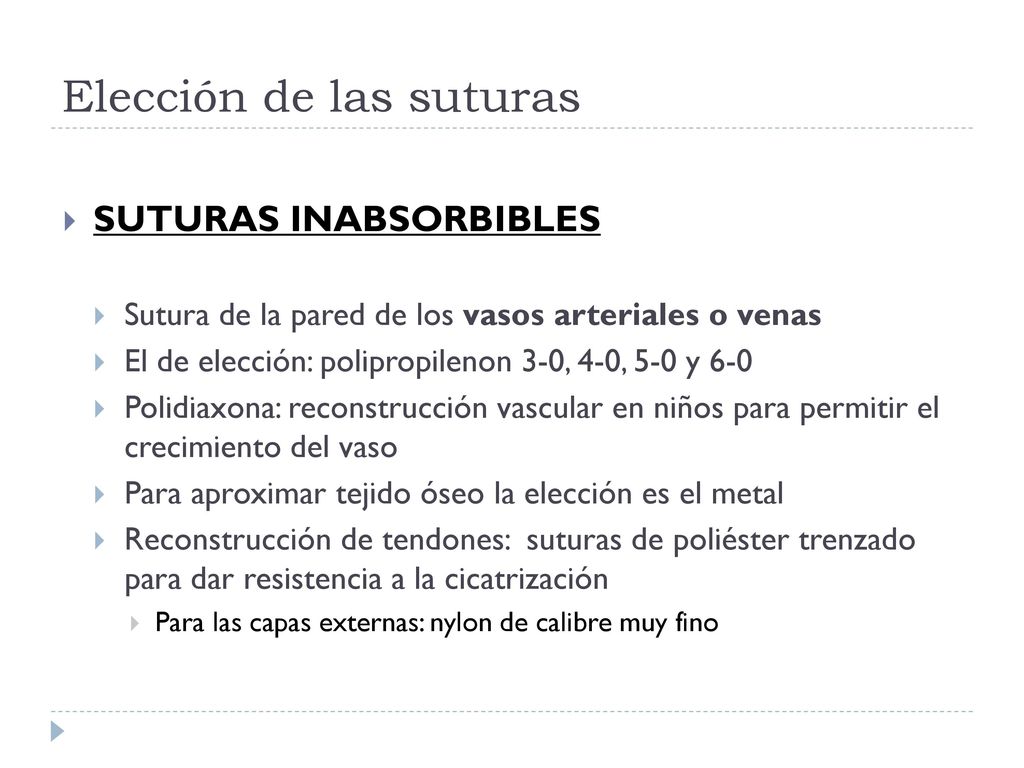 Elección de las suturas

SUTURAS INABSORBIBLES

Sutura de la pared de los vasos arteriales o venas

El de elección: polipropilenon 3-0, 4-0, 5-0 y 6-0

Polidiaxona: reconstrucción vascular en niños para permitir el crecimiento del vaso

Para aproximar tejido óseo la elección es el metal

Reconstrucción de tendones: suturas de poliéster trenzado para dar resistencia a la cicatrización

Para las capas externas: nylon de calibre muy fino